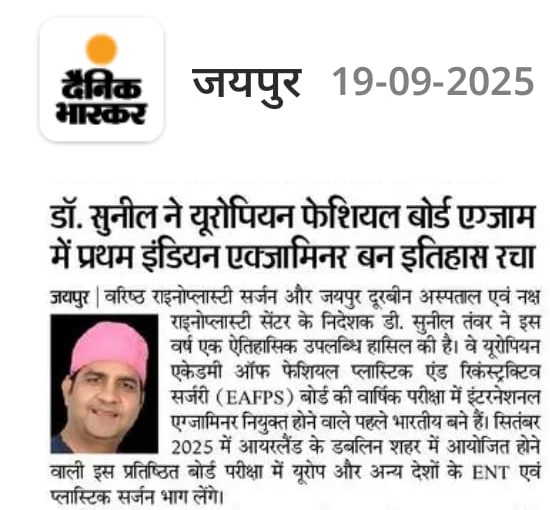 दैनिक भास्कर

जयपुर 19-09-2025

डॉ. सुनील ने यूरोपियन फेशियल बोर्ड एग्जाम में प्रथम इंडियन एक्जामिनर बन इतिहास रचा

जयपुर | वरिष्ठ राइनोप्लास्टी सर्जन और जयपुर दूरबीन अस्पताल एवं नक्ष राइनोप्लास्टी सेंटर के निदेशक डी. सुनील तंवर ने इस वर्ष एक ऐतिहासिक उपलब्धि हासिल की है। वे यूरोपियन एकेडमी ऑफ फेशियल प्लास्टिक एंड रिकंस्ट्रक्टिव सर्जरी (EAFPS) बोर्ड की वार्षिक परीक्षा में इंटरनेशनल एग्जामिनर नियुक्त होने वाले पहले भारतीय बने हैं। सितंबर 2025 में आयरलैंड के डबलिन शहर में आयोजित होने वाली इस प्रतिष्ठित बोर्ड परीक्षा में यूरोप और अन्य देशों के ENT एवं प्लास्टिक सर्जन भाग लेंगे।